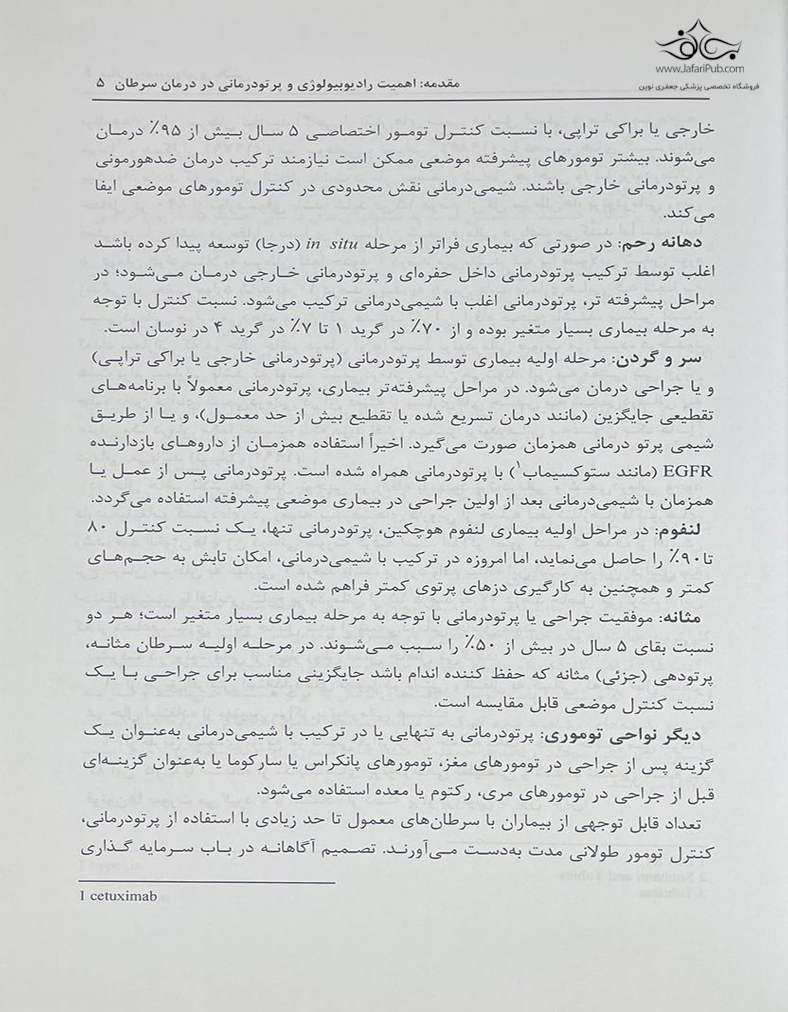 www.JafariPub.com
فروشگاه تخصصی پزشکی جعفری نوین

مقدمه: اهمیت رادیوبیولوژی و پرتودرمانی در درمان سرطان ۵

خارجی یا براکی تراپی، با نسبت کنترل تومور اختصاصی ۵ سال بیش از ۹۵٪ درمان می‌شوند. بیشتر تومورهای پیشرفته موضعی ممکن است نیازمند ترکیب درمان ضدهورمونی و پرتودرمانی خارجی باشند. شیمی‌درمانی نقش محدودی در کنترل تومورهای موضعی ایفا می‌کند.

دهانه رحم: در صورتی که بیماری فراتر از مرحله in situ (درجا) توسعه پیدا کرده باشد اغلب توسط ترکیب پرتودرمانی داخل حفره‌ای و پرتودرمانی خارجی درمان می‌شود؛ در مراحل پیشرفته تر، پرتودرمانی اغلب با شیمی‌درمانی ترکیب می‌شود. نسبت کنترل با توجه به مرحله بیماری بسیار متغیر بوده و از ۷۰٪ در گرید ۱ تا ۷٪ در گرید ۴ در نوسان است.

سر و گردن: مرحله اولیه بیماری توسط پرتودرمانی (پرتودرمانی خارجی یا براکی تراپی) و یا جراحی درمان می‌شود. در مراحل پیشرفته‌تر بیماری، پرتودرمانی معمولاً با برنامه‌های تقطیعی جایگزین (مانند درمان تسریع شده یا تقطیع بیش از حد معمول)، و یا از طریق شیمی پرتو درمانی همزمان صورت می‌گیرد. اخیراً استفاده همزمان از داروهای بازدارنده EGFR (مانند ستوکسیماب$^1$) با پرتودرمانی همراه شده است. پرتودرمانی پس از عمل یا همزمان با شیمی‌درمانی بعد از اولین جراحی در بیماری موضعی پیشرفته استفاده می‌گردد.

لنفوم: در مراحل اولیه بیماری لنفوم هوچکین، پرتودرمانی تنها، یک نسبت کنترل ۸۰ تا ۹۰٪ را حاصل می‌نماید، اما امروزه در ترکیب با شیمی‌درمانی، امکان تابش به حجم‌های کمتر و همچنین به کارگیری دزهای پرتوی کمتر فراهم شده است.

مثانه: موفقیت جراحی یا پرتودرمانی با توجه به مرحله بیماری بسیار متغیر است؛ هر دو نسبت بقای ۵ سال در بیش از ۵۰٪ را سبب می‌شوند. در مرحله اولیه سرطان مثانه، پرتودهی (جزئی) مثانه که حفظ کننده اندام باشد جایگزینی مناسب برای جراحی با یک نسبت کنترل موضعی قابل مقایسه است.

دیگر نواحی توموری: پرتودرمانی به تنهایی یا در ترکیب با شیمی‌درمانی به‌عنوان یک گزینه پس از جراحی در تومورهای مغز، تومورهای پانکراس یا سارکوما یا به‌عنوان گزینه‌ای قبل از جراحی در تومورهای مری، رکتوم یا معده استفاده می‌شود.

تعداد قابل توجهی از بیماران با سرطان‌های معمول تا حد زیادی با استفاده از پرتودرمانی، کنترل تومور طولانی مدت به‌دست می‌آورند. تصمیم آگاهانه در باب سرمایه گذاری

1 cetuximab